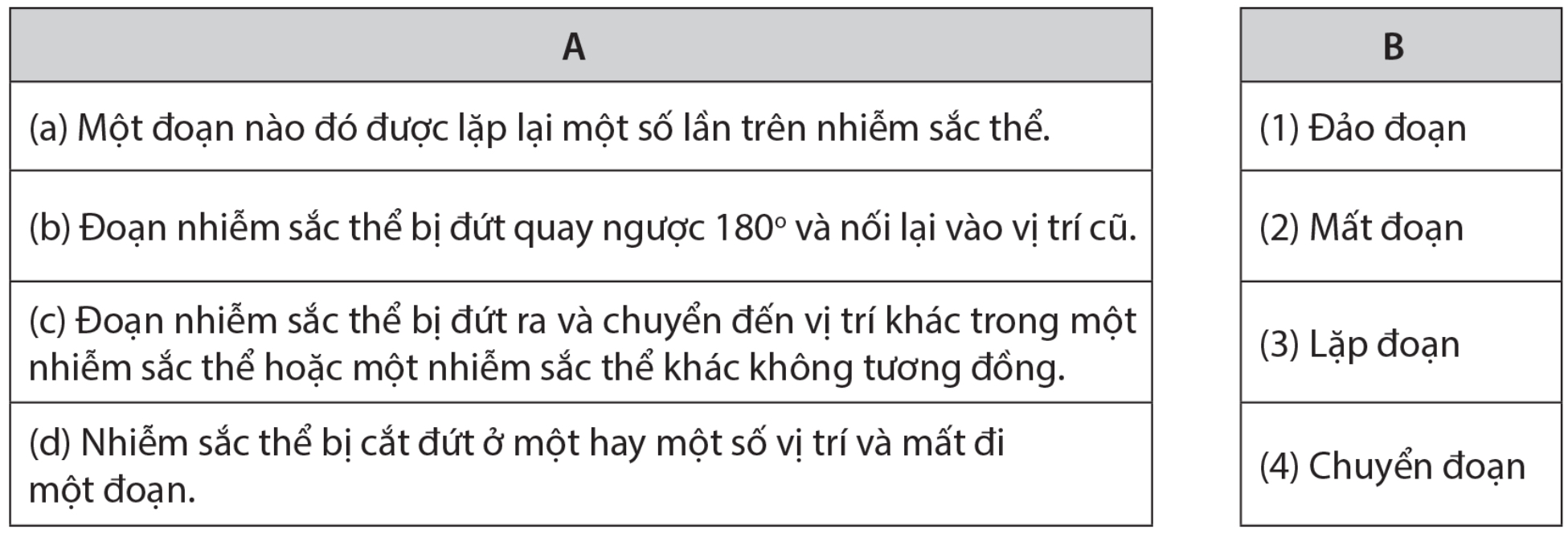 | A |
|---|
| (a) Một đoạn nào đó được lặp lại một số lần trên nhiễm sắc thể. |
| (b) Đoạn nhiễm sắc thể bị đứt quay ngược 180° và nối lại vào vị trí cũ. |
| (c) Đoạn nhiễm sắc thể bị đứt ra và chuyển đến vị trí khác trong một nhiễm sắc thể hoặc một nhiễm sắc thể khác không tương đồng. |
| (d) Nhiễm sắc thể bị cắt đứt ở một hay một số vị trí và mất đi một đoạn. |

| B |
|---|
| (1) Đảo đoạn |
| (2) Mất đoạn |
| (3) Lặp đoạn |
| (4) Chuyển đoạn |